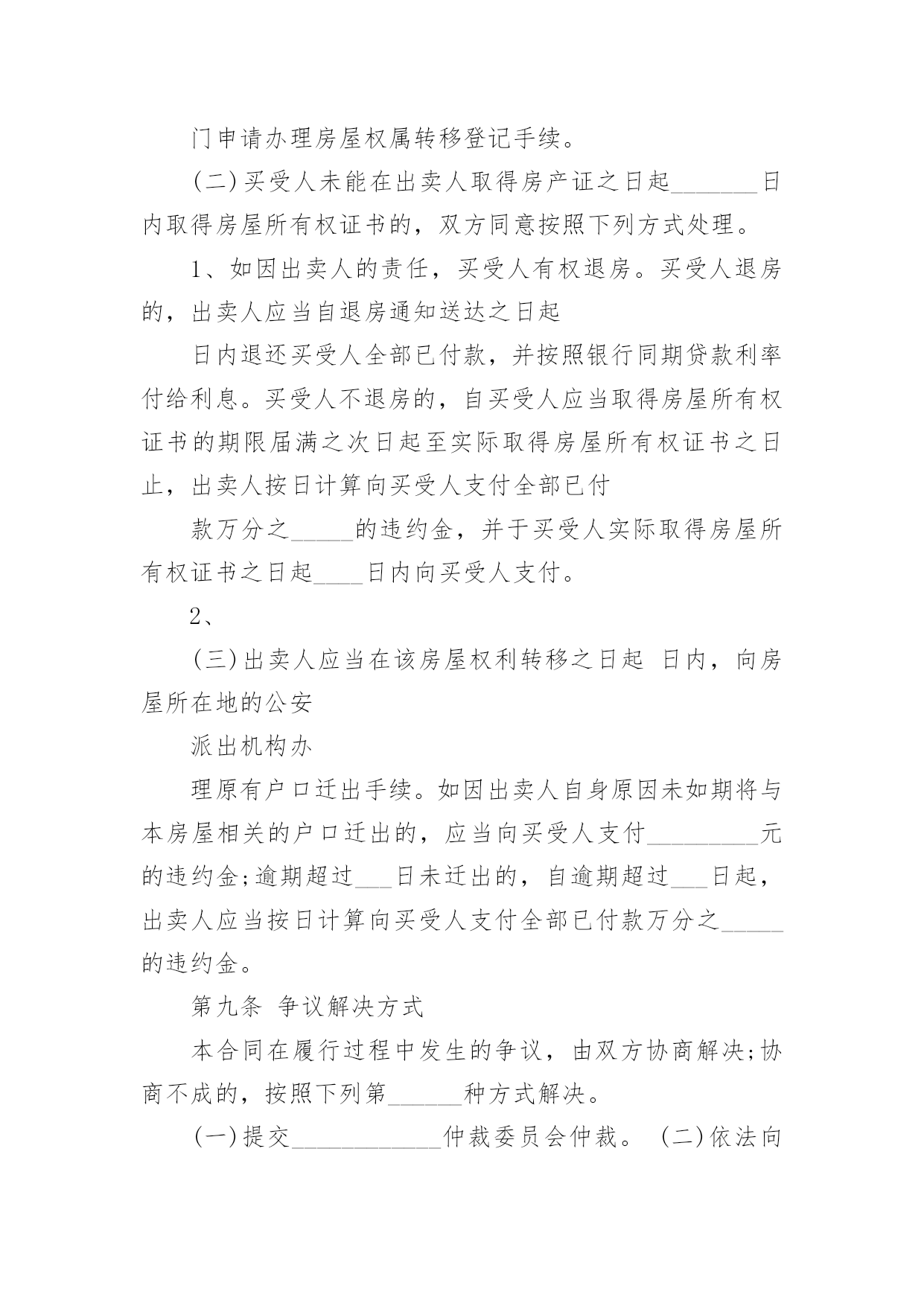 门申请办理房屋权属转移登记手续。

(二)买受人未能在出卖人取得房产证之日起_______日内取得房屋所有权证书的，双方同意按照下列方式处理。

1、如因出卖人的责任，买受人有权退房。买受人退房的，出卖人应当自退房通知送达之日起

日内退还买受人全部已付款，并按照银行同期贷款利率付给利息。买受人不退房的，自买受人应当取得房屋所有权证书的期限届满之次日起至实际取得房屋所有权证书之日止，出卖人按日计算向买受人支付全部已付

款万分之_____的违约金，并于买受人实际取得房屋所有权证书之日起____日内向买受人支付。

2、

(三)出卖人应当在该房屋权利转移之日起 日内，向房屋所在地的公安

派出机构办

理原有户口迁出手续。如因出卖人自身原因未如期将与本房屋相关的户口迁出的，应当向买受人支付_________元的违约金;逾期超过___日未迁出的，自逾期超过___日起，出卖人应当按日计算向买受人支付全部已付款万分之_____的违约金。

第九条 争议解决方式

本合同在履行过程中发生的争议，由双方协商解决;协商不成的，按照下列第______种方式解决。

(一)提交____________仲裁委员会仲裁。 (二)依法向